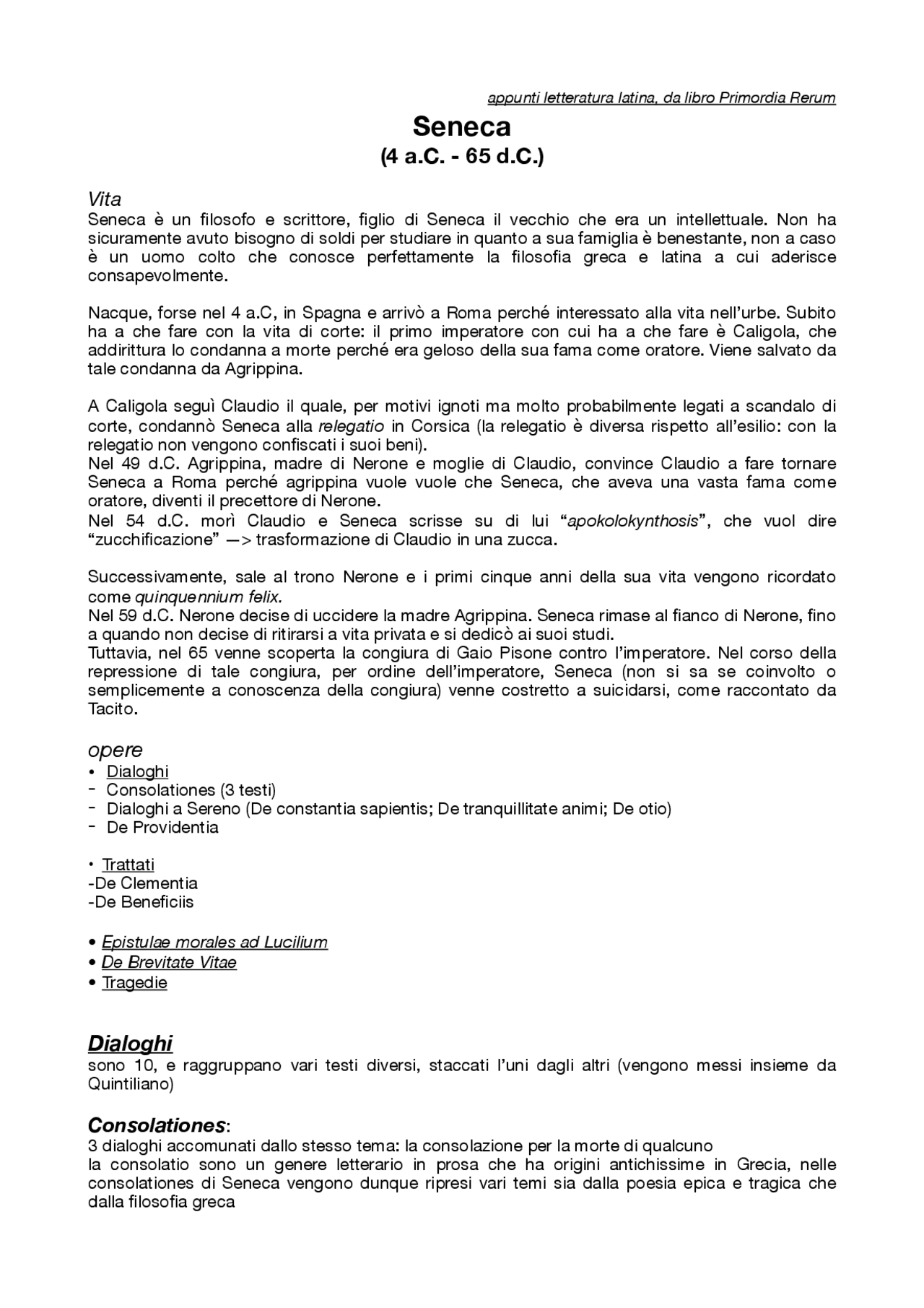 appunti letteratura latina, da libro Primordia Rerum

Seneca
(4 a.C. - 65 d.C.)

Vita
Seneca è un filosofo e scrittore, figlio di Seneca il vecchio che era un intellettuale. Non ha sicuramente avuto bisogno di soldi per studiare in quanto a sua famiglia è benestante, non a caso è un uomo colto che conosce perfettamente la filosofia greca e latina a cui aderisce consapevolmente.

Nacque, forse nel 4 a.C, in Spagna e arrivò a Roma perché interessato alla vita nell'urbe. Subito ha a che fare con la vita di corte: il primo imperatore con cui ha a che fare è Caligola, che addirittura lo condanna a morte perché era geloso della sua fama come oratore. Viene salvato da tale condanna da Agrippina.

A Caligola seguì Claudio il quale, per motivi ignoti ma molto probabilmente legati a scandalo di corte, condannò Seneca alla relegatio in Corsica (la relegatio è diversa rispetto all'esilio: con la relegatio non vengono confiscati i suoi beni).
Nel 49 d.C. Agrippina, madre di Nerone e moglie di Claudio, convince Claudio a fare tornare Seneca a Roma perché agrippina vuole vuole che Seneca, che aveva una vasta fama come oratore, diventi il precettore di Nerone.
Nel 54 d.C. morì Claudio e Seneca scrisse su di lui "apokolokynthosis", che vuol dire "zucchificazione" —> trasformazione di Claudio in una zucca.

Successivamente, sale al trono Nerone e i primi cinque anni della sua vita vengono ricordato come quinquennium felix.
Nel 59 d.C. Nerone decise di uccidere la madre Agrippina. Seneca rimase al fianco di Nerone, fino a quando non decise di ritirarsi a vita privata e si dedicò ai suoi studi.
Tuttavia, nel 65 venne scoperta la congiura di Gaio Pisone contro l'imperatore. Nel corso della repressione di tale congiura, per ordine dell'imperatore, Seneca (non si sa se coinvolto o semplicemente a conoscenza della congiura) venne costretto a suicidarsi, come raccontato da Tacito.

opere
• Dialoghi
- Consolationes (3 testi)
- Dialoghi a Sereno (De constantia sapientis; De tranquillitate animi; De otio)
- De Providentia

• Trattati
-De Clementia
-De Beneficiis

• Epistulae morales ad Lucilium
• De Brevitate Vitae
• Tragedie

Dialoghi
sono 10, e raggruppano vari testi diversi, staccati l'uni dagli altri (vengono messi insieme da Quintiliano)

Consolationes:
3 dialoghi accomunati dallo stesso tema: la consolazione per la morte di qualcuno
la consolatio sono un genere letterario in prosa che ha origini antichissime in Grecia, nelle consolationes di Seneca vengono dunque ripresi vari temi sia dalla poesia epica e tragica che dalla filosofia greca